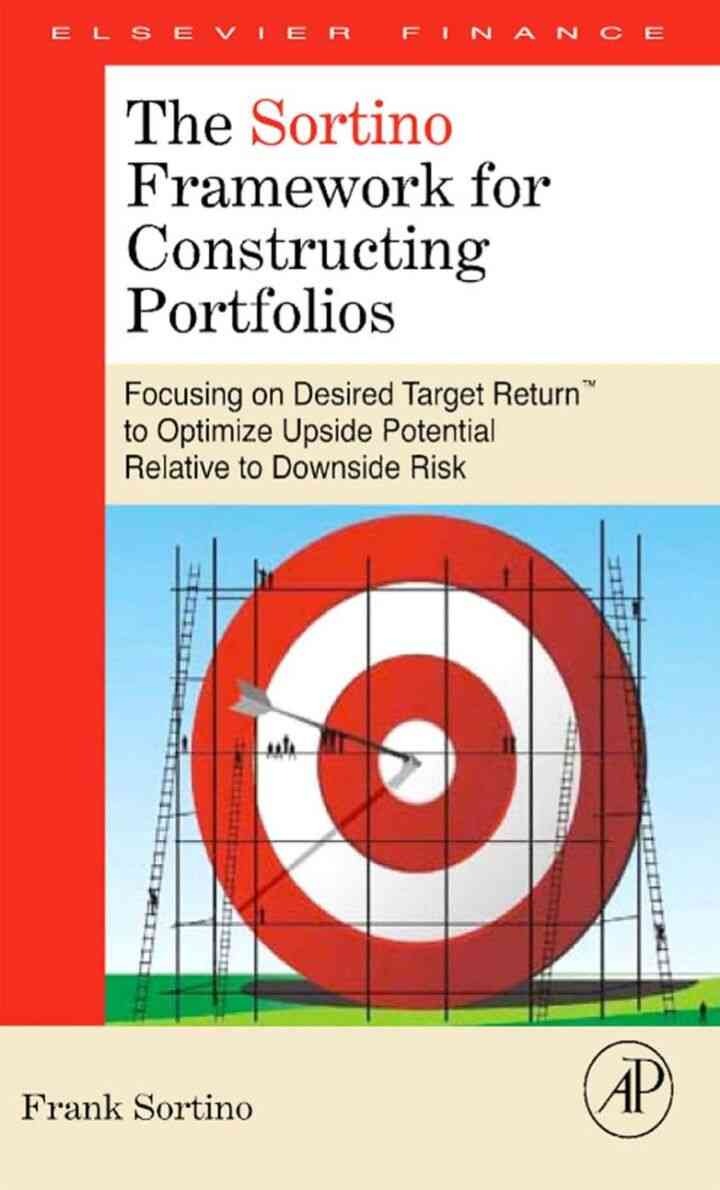 ELSEVIER FINANCE

The Sortino Framework for Constructing Portfolios

Focusing on Desired Target Return™ to Optimize Upside Potential Relative to Downside Risk

Frank Sortino

AP